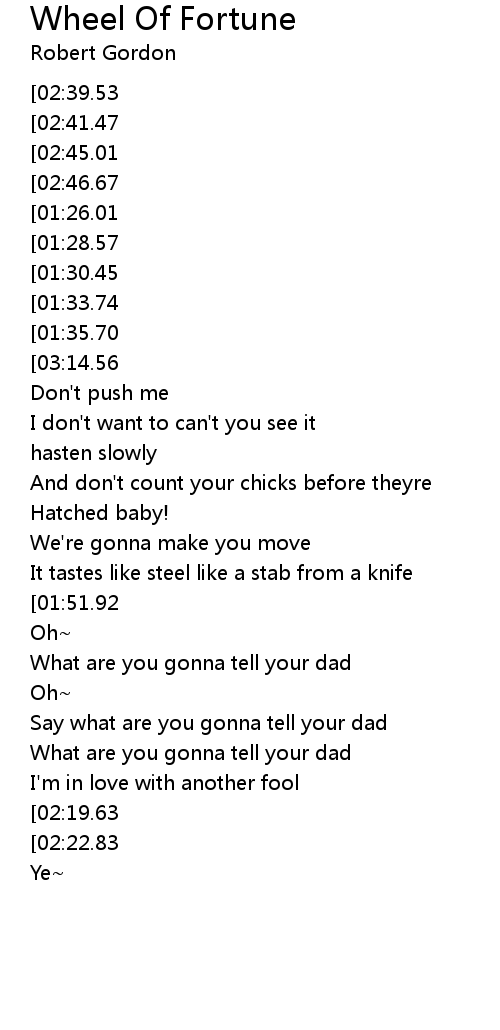 Wheel Of Fortune
Robert Gordon

[02:39.53
[02:41.47
[02:45.01
[02:46.67
[01:26.01
[01:28.57
[01:30.45
[01:33.74
[01:35.70
[03:14.56
Don't push me
I don't want to can't you see it
hasten slowly
And don't count your chicks before theyre
Hatched baby!
We're gonna make you move
It tastes like steel like a stab from a knife
[01:51.92
Oh~
What are you gonna tell your dad
Oh~
Say what are you gonna tell your dad
What are you gonna tell your dad
I'm in love with another fool
[02:19.63
[02:22.83
Ye~